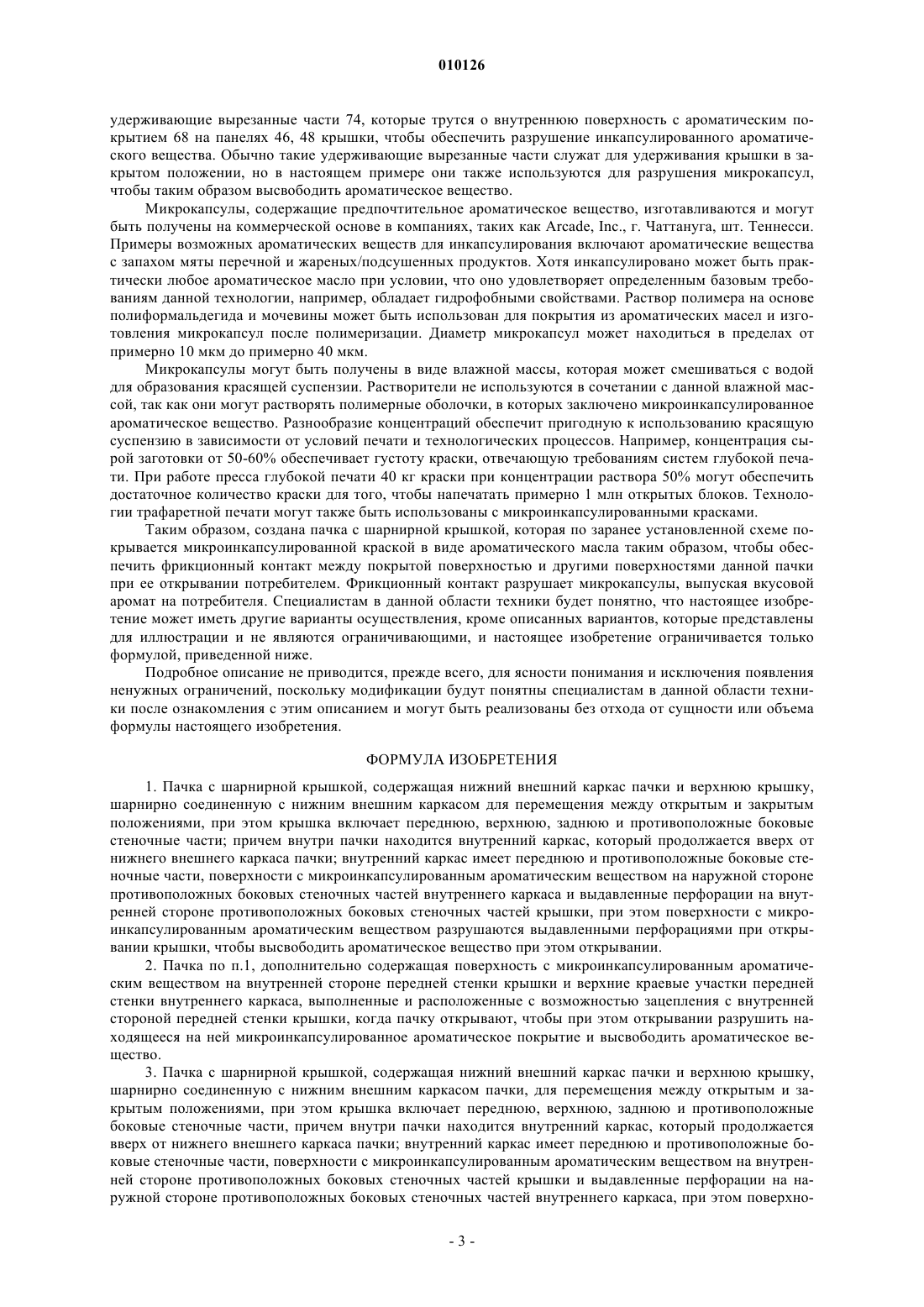 010126

удерживающие вырезанные части 74, которые трутся о внутреннюю поверхность с ароматическим покрытием 68 на панелях 46, 48 крышки, чтобы обеспечить разрушение инкапсулированного ароматического вещества. Обычно такие удерживающие вырезанные части служат для удерживания крышки в закрытом положении, но в настоящем примере они также используются для разрушения микрокапсул, чтобы таким образом высвободить ароматическое вещество.

Микрокапсулы, содержащие предпочтительное ароматическое вещество, изготавливаются и могут быть получены на коммерческой основе в компаниях, таких как Arcade, Inc., г. Чаттануга, шт. Теннесси. Примеры возможных ароматических веществ для инкапсулирования включают ароматические вещества с запахом мяты перечной и жареных/подсушенных продуктов. Хотя инкапсулировано может быть практически любое ароматическое масло при условии, что оно удовлетворяет определенным базовым требованиям данной технологии, например, обладает гидрофобными свойствами. Раствор полимера на основе полиформальдегида и мочевины может быть использован для покрытия из ароматических масел и изготовления микрокапсул после полимеризации. Диаметр микрокапсул может находиться в пределах от примерно 10 мкм до примерно 40 мкм.

Микрокапсулы могут быть получены в виде влажной массы, которая может смешиваться с водой для образования красящей суспензии. Растворители не используются в сочетании с данной влажной массой, так как они могут растворять полимерные оболочки, в которых заключено микроинкапсулированное ароматическое вещество. Разнообразие концентраций обеспечит пригодную к использованию красящую суспензию в зависимости от условий печати и технологических процессов. Например, концентрация сырой заготовки от 50-60% обеспечивает густоту краски, отвечающую требованиям систем глубокой печати. При работе пресса глубокой печати 40 кг краски при концентрации раствора 50% могут обеспечить достаточное количество краски для того, чтобы напечатать примерно 1 млн открытых блоков. Технологии трафаретной печати могут также быть использованы с микроинкапсулированными красками.

Таким образом, создана пачка с шарнирной крышкой, которая по заранее установленной схеме покрывается микроинкапсулированной краской в виде ароматического масла таким образом, чтобы обеспечить фрикционный контакт между покрытой поверхностью и другими поверхностями данной пачки при ее открывании потребителем. Фрикционный контакт разрушает микрокапсулы, выпуская вкусовой аромат на потребителя. Специалистам в данной области техники будет понятно, что настоящее изобретение может иметь другие варианты осуществления, кроме описанных вариантов, которые представлены для иллюстрации и не являются ограничивающими, и настоящее изобретение ограничивается только формулой, приведенной ниже.

Подробное описание не приводится, прежде всего, для ясности понимания и исключения появления ненужных ограничений, поскольку модификации будут понятны специалистам в данной области техники после ознакомления с этим описанием и могут быть реализованы без отхода от сущности или объема формулы настоящего изобретения.

ФОРМУЛА ИЗОБРЕТЕНИЯ

1. Пачка с шарнирной крышкой, содержащая нижний внешний каркас пачки и верхнюю крышку, шарнирно соединенную с нижним внешним каркасом для перемещения между открытым и закрытым положениями, при этом крышка включает переднюю, верхнюю, заднюю и противоположные боковые стеночные части; причем внутри пачки находится внутренний каркас, который продолжается вверх от нижнего внешнего каркаса пачки; внутренний каркас имеет переднюю и противоположные боковые стеночные части, поверхности с микроинкапсулированным ароматическим веществом на наружной стороне противоположных боковых стеночных частей внутреннего каркаса и выдавленные перфорации на внутренней стороне противоположных боковых стеночных частей крышки, при этом поверхности с микроинкапсулированным ароматическим веществом разрушаются выдавленными перфорациями при открывании крышки, чтобы высвободить ароматическое вещество при этом открывании.

2. Пачка по п.1, дополнительно содержащая поверхность с микроинкапсулированным ароматическим веществом на внутренней стороне передней стенки крышки и верхние краевые участки передней стенки внутреннего каркаса, выполненные и расположенные с возможностью зацепления с внутренней стороной передней стенки крышки, когда пачку открывают, чтобы при этом открывании разрушить находящееся на ней микроинкапсулированное ароматическое покрытие и высвободить ароматическое вещество.

3. Пачка с шарнирной крышкой, содержащая нижний внешний каркас пачки и верхнюю крышку, шарнирно соединенную с нижним внешним каркасом пачки, для перемещения между открытым и закрытым положениями, при этом крышка включает переднюю, верхнюю, заднюю и противоположные боковые стеночные части, причем внутри пачки находится внутренний каркас, который продолжается вверх от нижнего внешнего каркаса пачки; внутренний каркас имеет переднюю и противоположные боковые стеночные части, поверхности с микроинкапсулированным ароматическим веществом на внутренней стороне противоположных боковых стеночных частей крышки и выдавленные перфорации на наружной стороне противоположных боковых стеночных частей внутреннего каркаса, при этом поверхно-

- 3 -